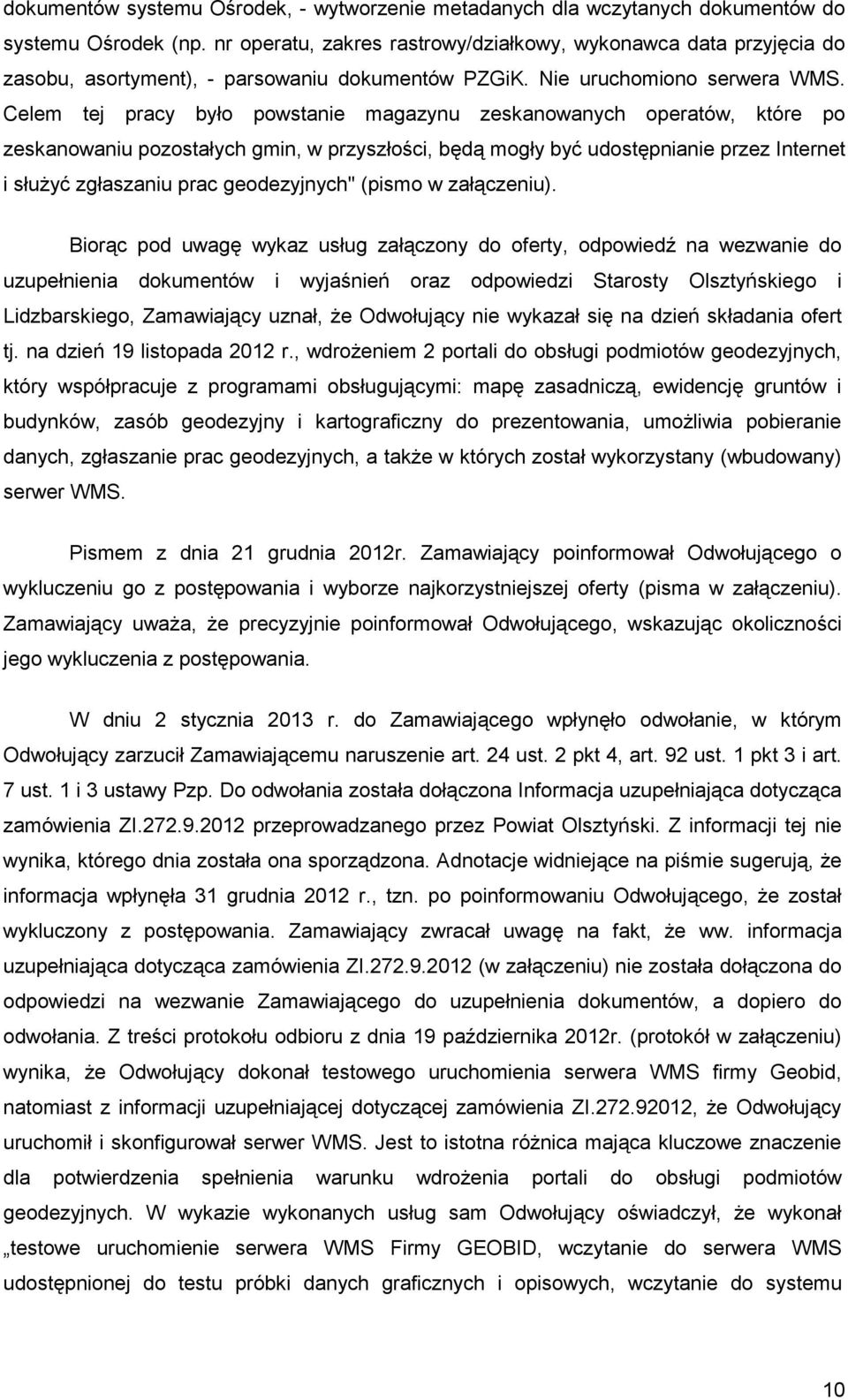 dokumentów systemu Ośrodek, - wytworzenie metadanych dla wczytanych dokumentów do systemu Ośrodek (np. nr operatu, zakres rastrowy/działkowy, wykonawca data przyjęcia do zasobu, asortyment), - parsowaniu dokumentów PZGiK. Nie uruchomiono serwera WMS. Celem tej pracy było powstanie magazynu zeskanowanych operatów, które po zeskanowaniu pozostałych gmin, w przyszłości, będą mogły być udostępnianie przez Internet i służyć zgłaszaniu prac geodezyjnych" (pismo w załączeniu).

Biorąc pod uwagę wykaz usług załączony do oferty, odpowiedź na wezwanie do uzupełnienia dokumentów i wyjaśnień oraz odpowiedzi Starosty Olsztyńskiego i Lidzbarskiego, Zamawiający uznał, że Odwołujący nie wykazał się na dzień składania ofert tj. na dzień 19 listopada 2012 r., wdrożeniem 2 portali do obsługi podmiotów geodezyjnych, który współpracuje z programami obsługującymi: mapę zasadniczą, ewidencję gruntów i budynków, zasób geodezyjny i kartograficzny do prezentowania, umożliwia pobieranie danych, zgłaszanie prac geodezyjnych, a także w których został wykorzystany (wbudowany) serwer WMS.

Pismem z dnia 21 grudnia 2012r. Zamawiający poinformował Odwołującego o wykluczeniu go z postępowania i wyborze najkorzystniejszej oferty (pisma w załączeniu). Zamawiający uważa, że precyzyjnie poinformował Odwołującego, wskazując okoliczności jego wykluczenia z postępowania.

W dniu 2 stycznia 2013 r. do Zamawiającego wpłynęło odwołanie, w którym Odwołujący zarzucił Zamawiającemu naruszenie art. 24 ust. 2 pkt 4, art. 92 ust. 1 pkt 3 i art. 7 ust. 1 i 3 ustawy Pzp. Do odwołania została dołączona Informacja uzupełniająca dotycząca zamówienia ZI.272.9.2012 przeprowadzanego przez Powiat Olsztyński. Z informacji tej nie wynika, którego dnia została ona sporządzona. Adnotacje widniejące na piśmie sugerują, że informacja wpłynęła 31 grudnia 2012 r., tzn. po poinformowaniu Odwołującego, że został wykluczony z postępowania. Zamawiający zwracał uwagę na fakt, że ww. informacja uzupełniająca dotycząca zamówienia ZI.272.9.2012 (w załączeniu) nie została dołączona do odpowiedzi na wezwanie Zamawiającego do uzupełnienia dokumentów, a dopiero do odwołania. Z treści protokołu odbioru z dnia 19 października 2012r. (protokół w załączeniu) wynika, że Odwołujący dokonał testowego uruchomienia serwera WMS firmy Geobid, natomiast z informacji uzupełniającej dotyczącej zamówienia ZI.272.92012, że Odwołujący uruchomił i skonfigurował serwer WMS. Jest to istotna różnica mająca kluczowe znaczenie dla potwierdzenia spełnienia warunku wdrożenia portali do obsługi podmiotów geodezyjnych. W wykazie wykonanych usług sam Odwołujący oświadczył, że wykonał „testowe uruchomienie serwera WMS Firmy GEOBID, wczytanie do serwera WMS udostępnionej do testu próbki danych graficznych i opisowych, wczytanie do systemu

10